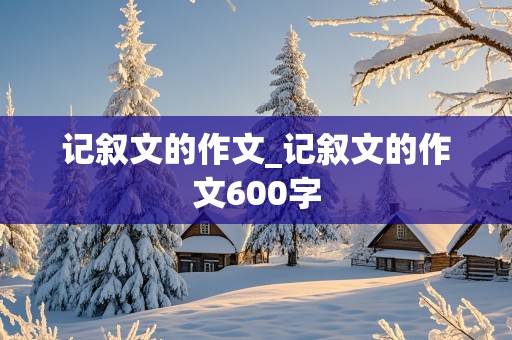 记叙文的作文_记叙文的作文600字